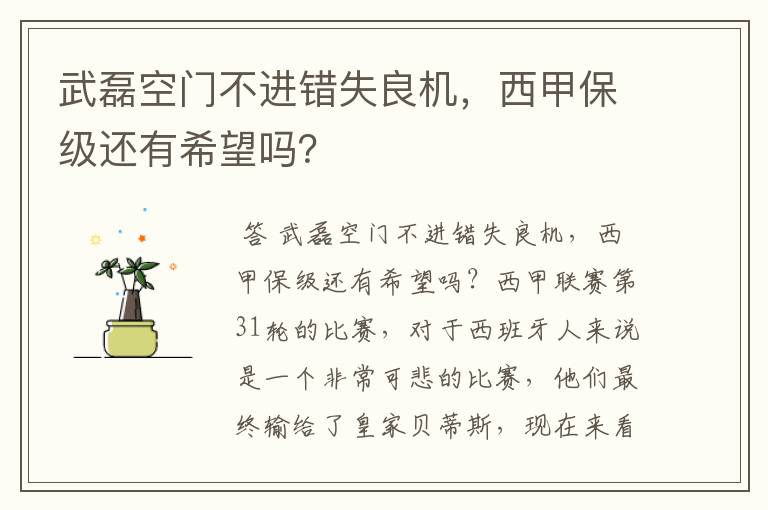 武磊空门不进错失良机，西甲保级还有希望吗?

答 武磊空门不进错失良机，西甲保级还有希望吗？西甲联赛第31轮的比赛，对于西班牙人来说是一个非常可悲的比赛，他们最终输给了皇家贝蒂斯，现在来看